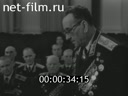 net-film.ru
00:00:34:15